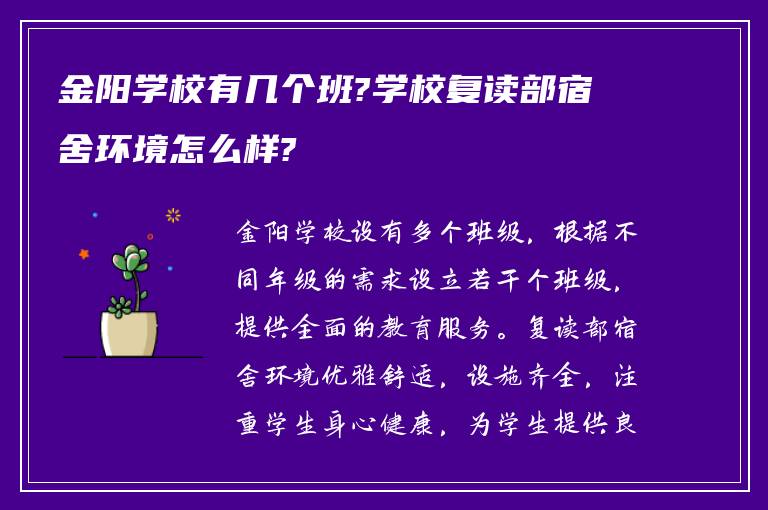 金阳学校有几个班?学校复读部宿舍环境怎么样?

金阳学校设有多个班级，根据不同年级的需求设立若干个班级，提供全面的教育服务。复读部宿舍环境优雅舒适，设施齐全，注重学生身心健康，为学生提供良